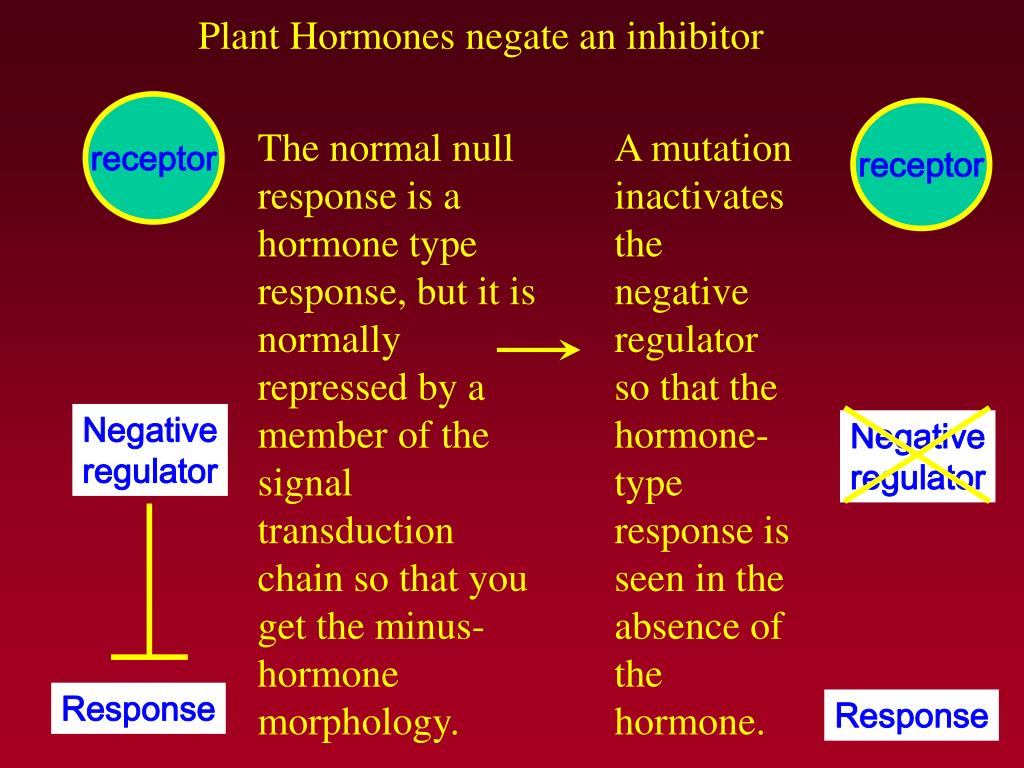 Plant Hormones negate an inhibitor

receptor

Negative regulator

Response

The normal null response is a hormone type response, but it is normally repressed by a member of the signal transduction chain so that you get the minus-hormone morphology.

A mutation inactivates the negative regulator so that the hormone-type response is seen in the absence of the hormone.

receptor

Negative regulator

Response